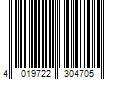 4 019722 304705